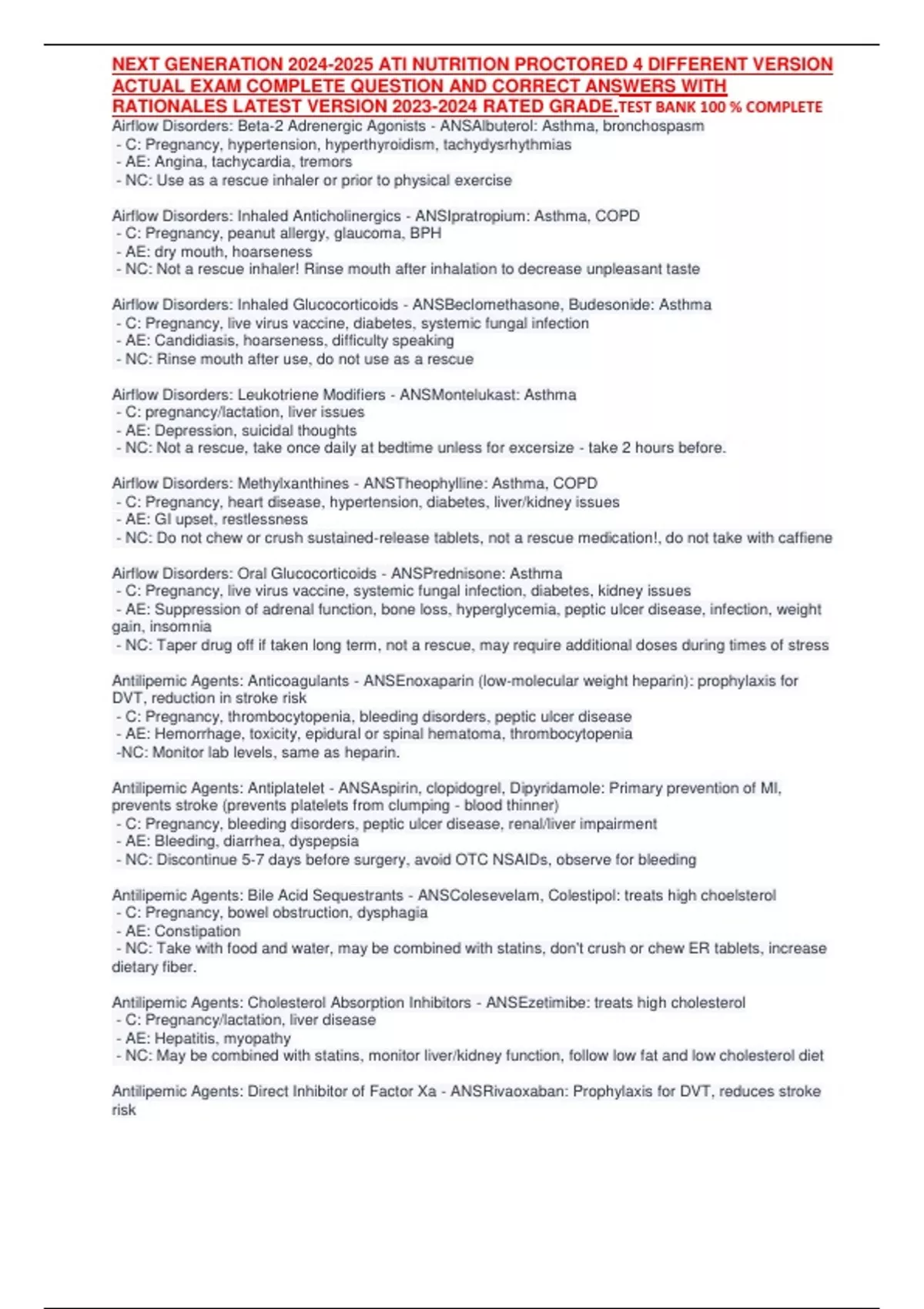 NEXT GENERATION 2024-2025 ATI NUTRITION PROCTORED 4 DIFFERENT VERSION ACTUAL EXAM COMPLETE QUESTION AND CORRECT ANSWERS WITH RATIONALES LATEST VERSION 2023-2024 RATED GRADE.TEST BANK 100 % COMPLETE

Airflow Disorders: Beta-2 Adrenergic Agonists - ANSAlbuterol: Asthma, bronchospasm
- C: Pregnancy, hypertension, hyperthyroidism, tachydysrhythmias
- AE: Angina, tachycardia, tremors
- NC: Use as a rescue inhaler or prior to physical exercise

Airflow Disorders: Inhaled Anticholinergics - ANSIpratropium: Asthma, COPD
- C: Pregnancy, peanut allergy, glaucoma, BPH
- AE: dry mouth, hoarseness
- NC: Not a rescue inhaler! Rinse mouth after inhalation to decrease unpleasant taste

Airflow Disorders: Inhaled Glucocorticoids - ANSBeclomethasone, Budesonide: Asthma
- C: Pregnancy, live virus vaccine, diabetes, systemic fungal infection
- AE: Candidiasis, hoarseness, difficulty speaking
- NC: Rinse mouth after use, do not use as a rescue

Airflow Disorders: Leukotriene Modifiers - ANSMontelukast: Asthma
- C: pregnancy/lactation, liver issues
- AE: Depression, suicidal thoughts
- NC: Not a rescue, take once daily at bedtime unless for excersize - take 2 hours before.

Airflow Disorders: Methylxanthines - ANSTheophylline: Asthma, COPD
- C: Pregnancy, heart disease, hypertension, diabetes, liver/kidney issues
- AE: GI upset, restlessness
- NC: Do not chew or crush sustained-release tablets, not a rescue medication!, do not take with caffiene

Airflow Disorders: Oral Glucocorticoids - ANSPrednisone: Asthma
- C: Pregnancy, live virus vaccine, systemic fungal infection, diabetes, kidney issues
- AE: Suppression of adrenal function, bone loss, hyperglycemia, peptic ulcer disease, infection, weight gain, insomnia
- NC: Taper drug off if taken long term, not a rescue, may require additional doses during times of stress

Antilipemic Agents: Anticoagulants - ANSEnoxaparin (low-molecular weight heparin): prophylaxis for DVT, reduction in stroke risk
- C: Pregnancy, thrombocytopenia, bleeding disorders, peptic ulcer disease
- AE: Hemorrhage, toxicity, epidural or spinal hematoma, thrombocytopenia
-NC: Monitor lab levels, same as heparin.

Antilipemic Agents: Antiplatelet - ANSAspirin, clopidogrel, Dipyridamole: Primary prevention of MI, prevents stroke (prevents platelets from clumping - blood thinner)
- C: Pregnancy, bleeding disorders, peptic ulcer disease, renal/liver impairment
- AE: Bleeding, diarrhea, dyspepsia
- NC: Discontinue 5-7 days before surgery, avoid OTC NSAIDs, observe for bleeding

Antilipemic Agents: Bile Acid Sequestrants - ANSColesevelam, Colestipol: treats high choelsterol
- C: Pregnancy, bowel obstruction, dysphagia
- AE: Constipation
- NC: Take with food and water, may be combined with statins, don't crush or chew ER tablets, increase dietary fiber.

Antilipemic Agents: Cholesterol Absorption Inhibitors - ANSEzetimibe: treats high cholesterol
- C: Pregnancy/lactation, liver disease
- AE: Hepatitis, myopathy
- NC: May be combined with statins, monitor liver/kidney function, follow low fat and low cholesterol diet

Antilipemic Agents: Direct Inhibitor of Factor Xa - ANSRivaoxaban: Prophylaxis for DVT, reduces stroke risk